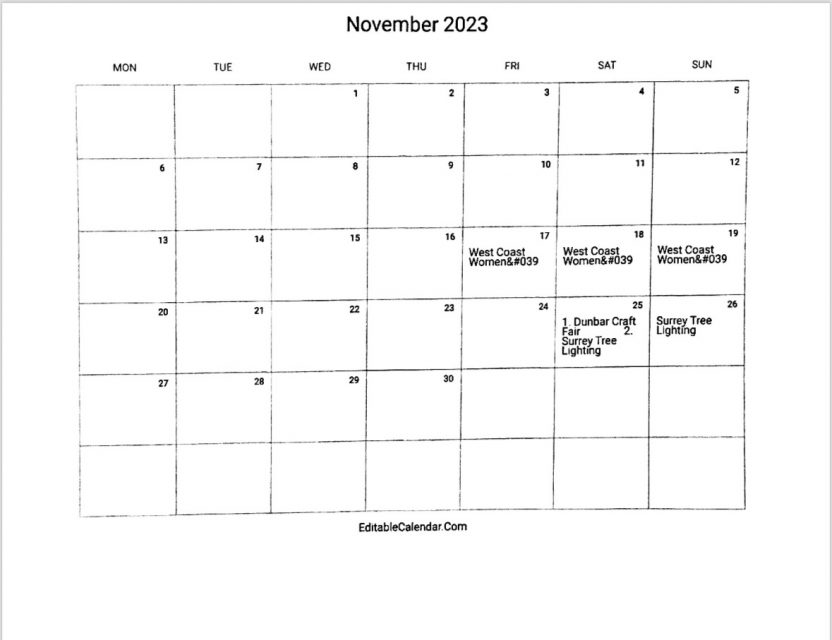 November 2023

| MON | TUE | WED | THU | FRI | SAT | SUN |
|---|---|---|---|---|---|---|
| | | 1 | 2 | 3 | 4 | 5 |
| 6 | 7 | 8 | 9 | 10 | 11 | 12 |
| 13 | 14 | 15 | 16 | 17 West Coast Women&#039 | 18 West Coast Women&#039 | 19 West Coast Women&#039 |
| 20 | 21 | 22 | 23 | 24 | 25 1. Dunbar Craft Fair 2. Surrey Tree Lighting | 26 Surrey Tree Lighting |
| 27 | 28 | 29 | 30 | | | |
| | | | | | | |

EditableCalendar.Com